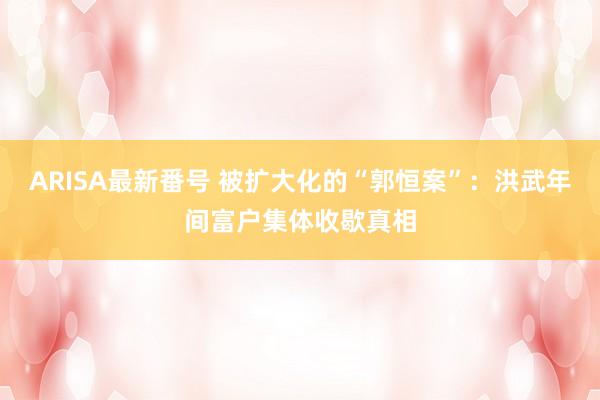 ARISA最新番号 被扩大化的“郭恒案”：洪武年间富户集体收歇真相